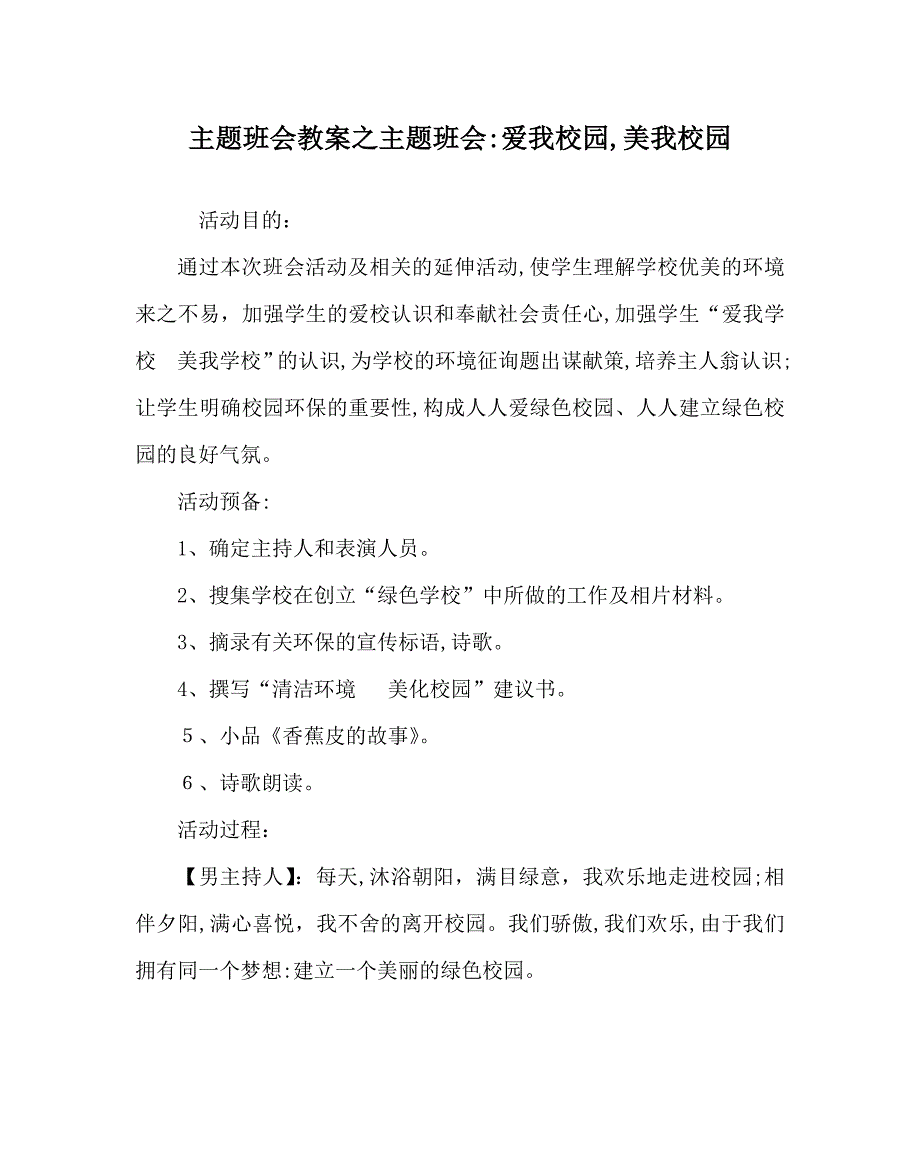 主题班会教案之主题班会:爱我校园,美我校园

活动目的：

通过本次班会活动及相关的延伸活动,使学生理解学校优美的环境来之不易，加强学生的爱校认识和奉献社会责任心,加强学生“爱我学校　美我学校”的认识,为学校的环境征询题出谋献策,培养主人翁认识;让学生明确校园环保的重要性,构成人人爱绿色校园、人人建立绿色校园的良好气氛。

活动预备:

1、确定主持人和表演人员。

2、搜集学校在创立“绿色学校”中所做的工作及相片材料。

3、摘录有关环保的宣传标语,诗歌。

4、撰写“清洁环境　美化校园”建议书。

5、小品《香蕉皮的故事》。

6、诗歌朗读。

活动过程：

【男主持人】：每天,沐浴朝阳，满目绿意，我欢乐地走进校园;相伴夕阳,满心喜悦，我不舍的离开校园。我们骄傲,我们欢乐,由于我们拥有同一个梦想:建立一个美丽的绿色校园。